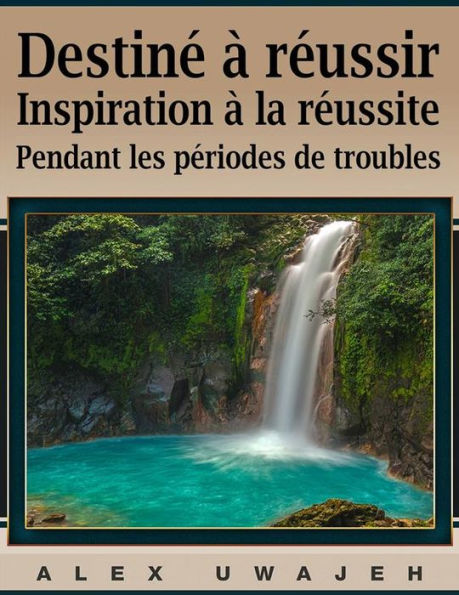 Destiné à réussir
Inspiration à la réussite
Pendant les périodes de troubles

ALEX UWAJEH